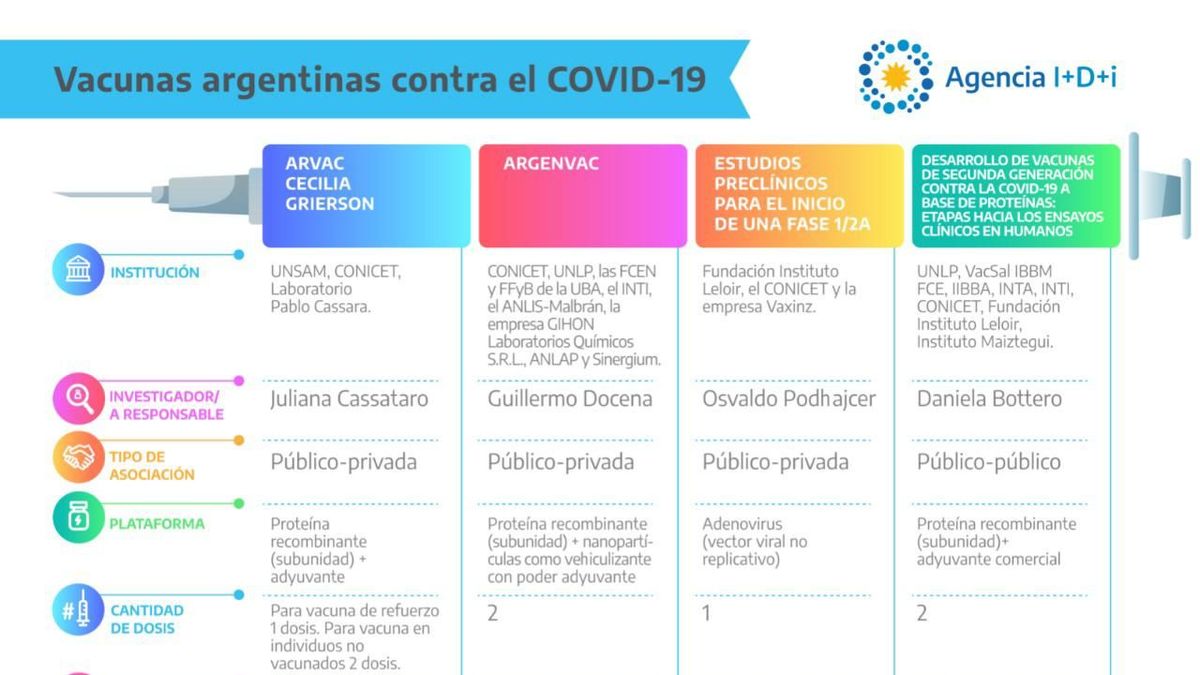 Vacunas argentinas contra el COVID-19

Agencia I+D+i

| | ARVAC CECILIA GRIERSON | ARGENVAC | ESTUDIOS PRECLÍNICOS PARA EL INICIO DE UNA FASE 1/2A | DESARROLLO DE VACUNAS DE SEGUNDA GENERACIÓN CONTRA LA COVID-19 A BASE DE PROTEÍNAS: ETAPAS HACIA LOS ENSAYOS CLÍNICOS EN HUMANOS |
|---|---|---|---|---|
| INSTITUCIÓN | UNSAM, CONICET, Laboratorio Pablo Cassara. | CONICET, UNLP, las FCEN y FFyB de la UBA, el INTI, el ANLIS-Malbrán, la empresa GIHON Laboratorios Químicos S.R.L., ANLAP y Sinergium. | Fundación Instituto Leloir, el CONICET y la empresa Vaxinz. | UNLP, VacSal IBBM FCE, IIBBA, INTA, INTI, CONICET, Fundación Instituto Leloir, Instituto Maiztegui. |
| INVESTIGADOR/A RESPONSABLE | Juliana Cassataro | Guillermo Docena | Osvaldo Podhajcer | Daniela Bottero |
| TIPO DE ASOCIACIÓN | Público-privada | Público-privada | Público-privada | Público-público |
| PLATAFORMA | Proteína recombinante (subunidad) + adyuvante | Proteína recombinante (subunidad) + nanopartículas como vehiculizante con poder adyuvante | Adenovirus (vector viral no replicativo) | Proteína recombinante (subunidad)+ adyuvante comercial |
| CANTIDAD DE DOSIS | Para vacuna de refuerzo 1 dosis. Para vacuna en individuos no vacunados 2 dosis. | 2 | 1 | 2 |